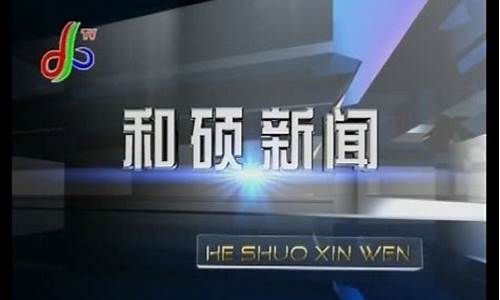 TV

和硕新闻

HE SHUO XIN WEN